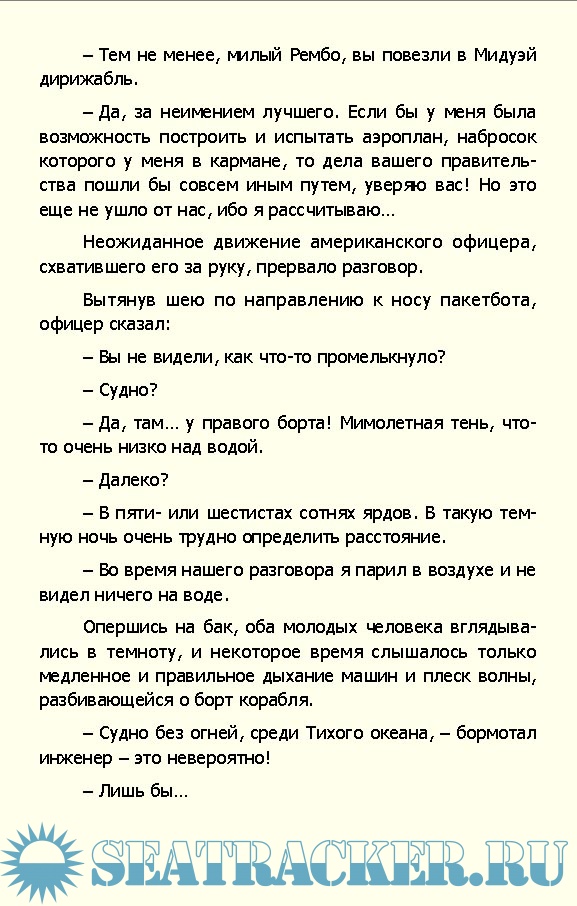 – Тем не менее, милый Рембо, вы повезли в Мидуэй дирижабль.

– Да, за неимением лучшего. Если бы у меня была возможность построить и испытать аэроплан, набросок которого у меня в кармане, то дела вашего правительства пошли бы совсем иным путем, уверяю вас! Но это еще не ушло от нас, ибо я рассчитываю…

Неожиданное движение американского офицера, схватившего его за руку, прервало разговор.

Вытянув шею по направлению к носу пакетбота, офицер сказал:

– Вы не видели, как что-то промелькнуло?

– Судно?

– Да, там… у правого борта! Мимолетная тень, что-то очень низко над водой.

– Далеко?

– В пяти- или шестистах сотнях ярдов. В такую темную ночь очень трудно определить расстояние.

– Во время нашего разговора я парил в воздухе и не видел ничего на воде.

Опершись на бак, оба молодых человека вглядывались в темноту, и некоторое время слышалось только медленное и правильное дыхание машин и плеск волны, разбивающейся о борт корабля.

– Судно без огней, среди Тихого океана, – бормотал инженер – это невероятно!

– Лишь бы…

SEATRACKER.RU